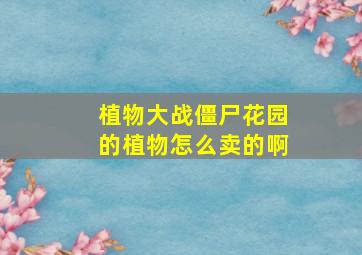 植物大战僵尸花园的植物怎么卖的啊